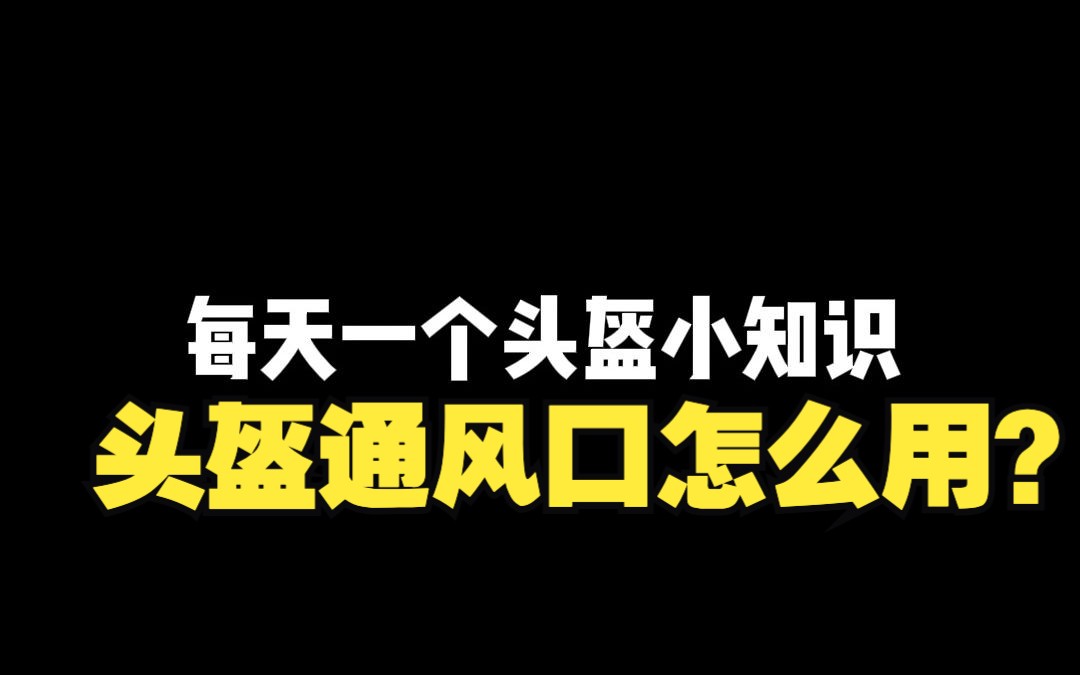 每天一个头盔小知识

头盔通风口怎么用?